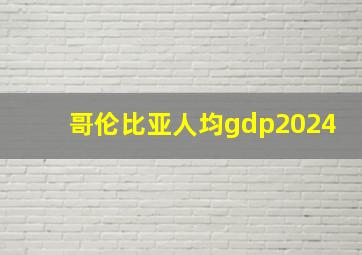 哥伦比亚人均gdp2024